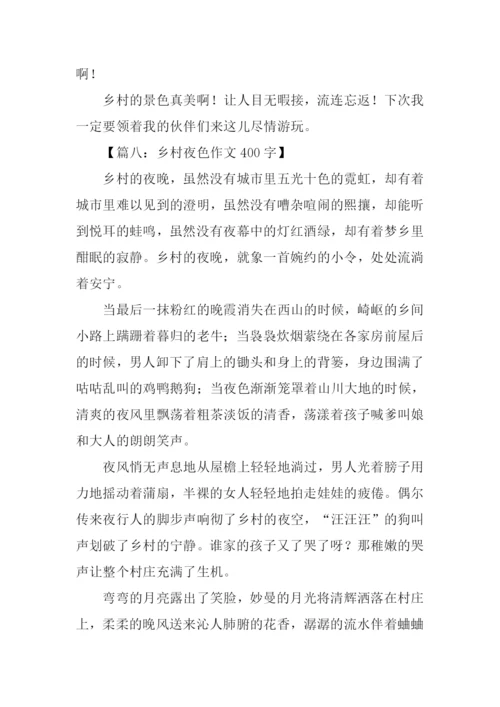 啊！

乡村的景色真美啊！让人目无暇接，流连忘返！下次我一定要领着我的伙伴们来这儿尽情游玩。

【篇八：乡村夜色作文 400 字】

乡村的夜晚，虽然没有城市里五光十色的霓虹，却有着城市里难以见到的澄明，虽然没有嘈杂喧闹的熙攘，却能听到悦耳的蛙鸣，虽然没有夜幕中的灯红酒绿，却有着梦乡里酣眠的寂静。乡村的夜晚，就象一首婉约的小令，处处流淌着安宁。

当最后一抹粉红的晚霞消失在西山的时候，崎岖的乡间小路上蹒跚着暮归的老牛；当袅袅炊烟萦绕在各家房前屋后的时候，男人卸下了肩上的锄头和身上的背篓，身边围满了咕咕乱叫的鸡鸭鹅狗；当夜色渐渐笼罩着山川大地的时候，清爽的夜风里飘荡着粗茶淡饭的清香，荡漾着孩子喊爹叫娘和大人的朗朗笑声。

夜风悄无声息地从屋檐上轻轻地淌过，男人光着膀子用力地摇动着蒲扇，半裸的女人轻轻地拍走娃娃的疲倦。偶尔传来夜行人的脚步声响彻了乡村的夜空，“汪汪汪”的狗叫声划破了乡村的宁静。谁家的孩子又了哭了呀？那稚嫩的哭声让整个村庄充满了生机。

弯弯的月亮露出了笑脸，妙曼的月光将清辉洒落在村庄上，柔柔的晚风送来沁人肺腑的花香，潺潺的流水伴着蛐蛐